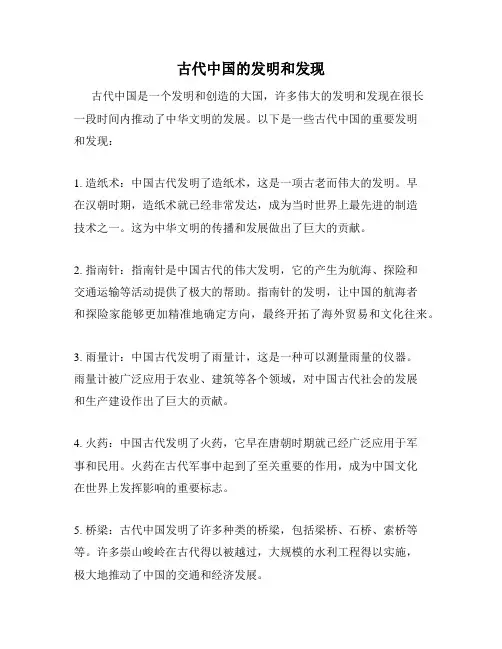 古代中国的发明和发现

古代中国是一个发明和创造的大国，许多伟大的发明和发现在很长一段时间内推动了中华文明的发展。以下是一些古代中国的重要发明和发现：

1. 造纸术：中国古代发明了造纸术，这是一项古老而伟大的发明。早在汉朝时期，造纸术就已经非常发达，成为当时世界上最先进的制造技术之一。这为中华文明的传播和发展做出了巨大的贡献。

2. 指南针：指南针是中国古代的伟大发明，它的产生为航海、探险和交通运输等活动提供了极大的帮助。指南针的发明，让中国的航海者和探险家能够更加精准地确定方向，最终开拓了海外贸易和文化往来。

3. 雨量计：中国古代发明了雨量计，这是一种可以测量雨量的仪器。雨量计被广泛应用于农业、建筑等各个领域，对中国古代社会的发展和生产建设作出了巨大的贡献。

4. 火药：中国古代发明了火药，它早在唐朝时期就已经广泛应用于军事和民用。火药在古代军事中起到了至关重要的作用，成为中国文化在世界上发挥影响的重要标志。

5. 桥梁：古代中国发明了许多种类的桥梁，包括梁桥、石桥、索桥等等。许多崇山峻岭在古代得以被越过，大规模的水利工程得以实施，极大地推动了中国的交通和经济发展。